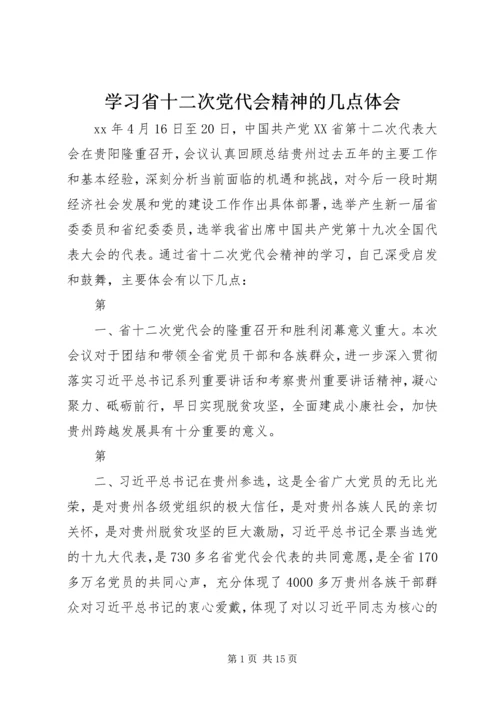 学习省十二次党代会精神的几点体会

xx 年 4 月 16 日至 20 日，中国共产党 XX 省第十二次代表大会在贵阳隆重召开，会议认真回顾总结贵州过去五年的主要工作和基本经验，深刻分析当前面临的机遇和挑战，对今后一段时期经济社会发展和党的建设工作作出具体部署，选举产生新一届省委委员和省纪委委员，选举我省出席中国共产党第十九次全国代表大会的代表。通过省十二次党代会精神的学习，自己深受启发和鼓舞，主要体会有以下几点：

第

一、省十二次党代会的隆重召开和胜利闭幕意义重大。本次会议对于团结和带领全省党员干部和各族群众，进一步深入贯彻落实习近平总书记系列重要讲话和考察贵州重要讲话精神，凝心聚力、砥砺前行，早日实现脱贫攻坚，全面建成小康社会，加快贵州跨越发展具有十分重要的意义。

第

二、习近平总书记在贵州参选，这是全省广大党员的无比光荣，是对贵州各级党组织的极大信任，是对贵州各族人民的亲切关怀，是对贵州脱贫攻坚的巨大激励，习近平总书记全票当选党的十九大代表，是 730 多名省党代会代表的共同意愿，是全省 170 多万名党员的共同心声，充分体现了 4000 多万贵州各族干部群众对习近平总书记的衷心爱戴，体现了对以习近平同志为核心的

第 1 页 共 15 页